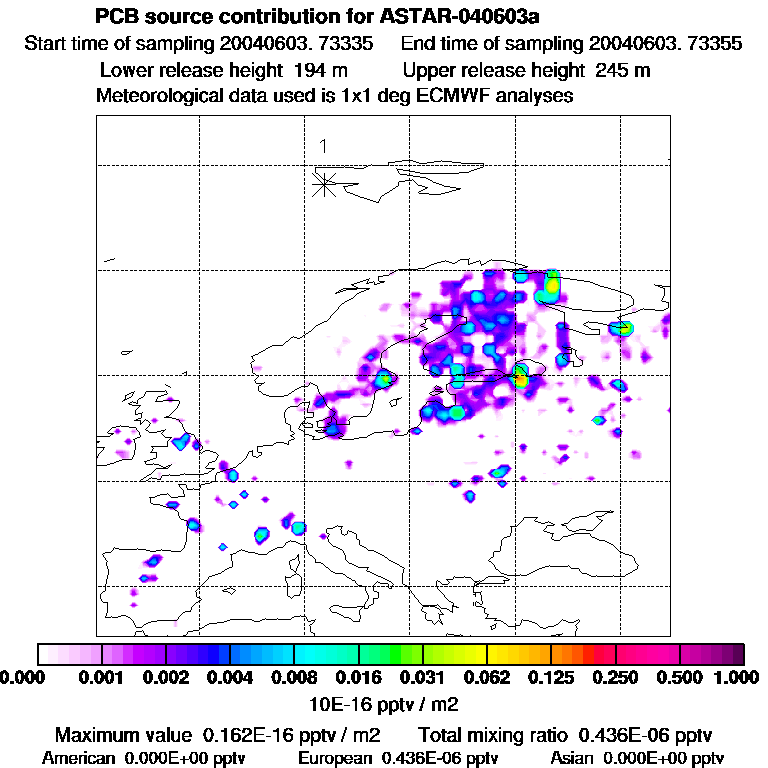 PCB source contribution for ASTAR-040603a
Start time of sampling 20040603. 73335   End time of sampling 20040603. 73355
Lower release height 194 m   Upper release height 245 m
Meteorological data used is 1x1 deg ECMWF analyses

1

0.000 0.001 0.002 0.004 0.008 0.016 0.031 0.062 0.125 0.250 0.500 1.000
10E-16 pptv / m2

Maximum value 0.162E-16 pptv / m2   Total mixing ratio 0.436E-06 pptv
American 0.000E+00 pptv   European 0.436E-06 pptv   Asian 0.000E+00 pptv